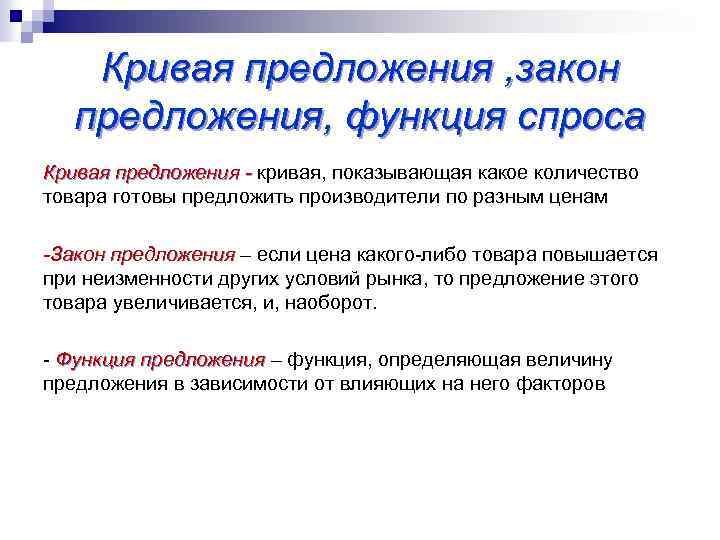 Кривая предложения ,закон предложения, функция спроса

Кривая предложения - кривая, показывающая какое количество товара готовы предложить производители по разным ценам

-Закон предложения – если цена какого-либо товара повышается при неизменности других условий рынка, то предложение этого товара увеличивается, и, наоборот.

- Функция предложения – функция, определяющая величину предложения в зависимости от влияющих на него факторов